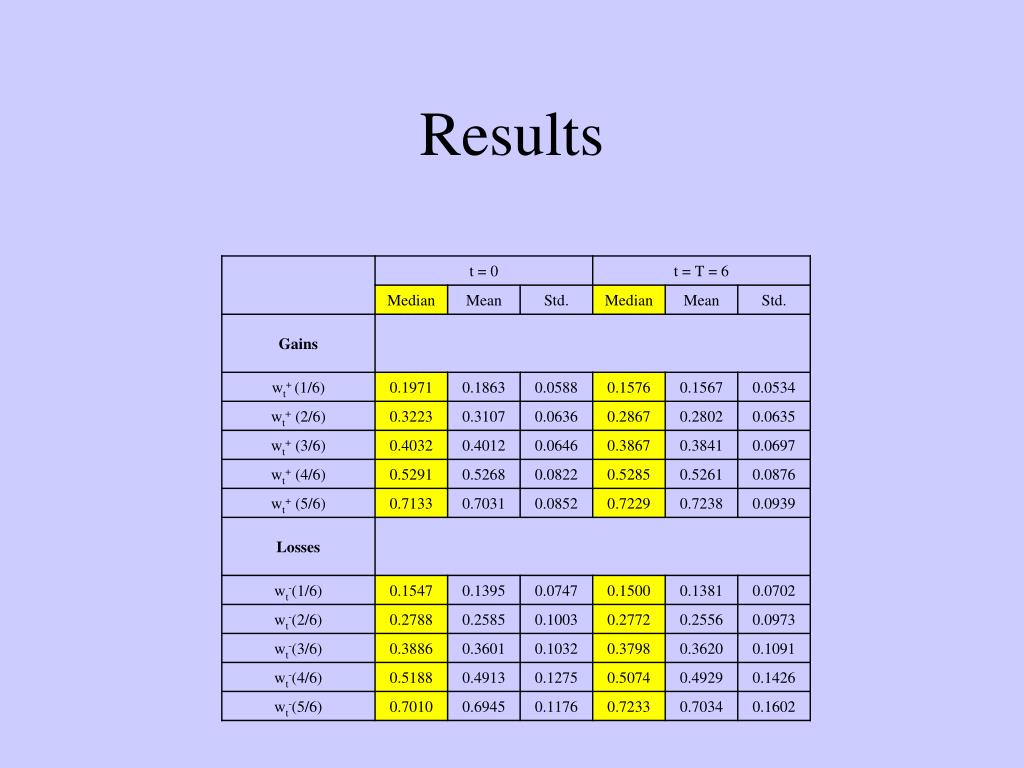 Results

| | t = 0 | | | t = T = 6 | | |
|---|---|---|---|---|---|---|
| | Median | Mean | Std. | Median | Mean | Std. |
| **Gains** | | | | | | |
| $w_t^+$ (1/6) | 0.1971 | 0.1863 | 0.0588 | 0.1576 | 0.1567 | 0.0534 |
| $w_t^+$ (2/6) | 0.3223 | 0.3107 | 0.0636 | 0.2867 | 0.2802 | 0.0635 |
| $w_t^+$ (3/6) | 0.4032 | 0.4012 | 0.0646 | 0.3867 | 0.3841 | 0.0697 |
| $w_t^+$ (4/6) | 0.5291 | 0.5268 | 0.0822 | 0.5285 | 0.5261 | 0.0876 |
| $w_t^+$ (5/6) | 0.7133 | 0.7031 | 0.0852 | 0.7229 | 0.7238 | 0.0939 |
| **Losses** | | | | | | |
| $w_t^-$(1/6) | 0.1547 | 0.1395 | 0.0747 | 0.1500 | 0.1381 | 0.0702 |
| $w_t^-$(2/6) | 0.2788 | 0.2585 | 0.1003 | 0.2772 | 0.2556 | 0.0973 |
| $w_t^-$(3/6) | 0.3886 | 0.3601 | 0.1032 | 0.3798 | 0.3620 | 0.1091 |
| $w_t^-$(4/6) | 0.5188 | 0.4913 | 0.1275 | 0.5074 | 0.4929 | 0.1426 |
| $w_t^-$(5/6) | 0.7010 | 0.6945 | 0.1176 | 0.7233 | 0.7034 | 0.1602 |